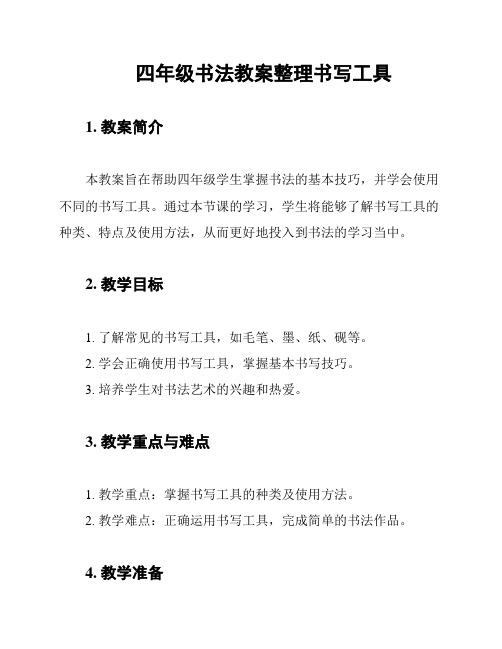 四年级书法教案整理书写工具

1. 教案简介

本教案旨在帮助四年级学生掌握书法的基本技巧，并学会使用不同的书写工具。通过本节课的学习，学生将能够了解书写工具的种类、特点及使用方法，从而更好地投入到书法的学习当中。

2. 教学目标

1. 了解常见的书写工具，如毛笔、墨、纸、砚等。
2. 学会正确使用书写工具，掌握基本书写技巧。
3. 培养学生对书法艺术的兴趣和热爱。

3. 教学重点与难点

1. 教学重点：掌握书写工具的种类及使用方法。
2. 教学难点：正确运用书写工具，完成简单的书法作品。

4. 教学准备